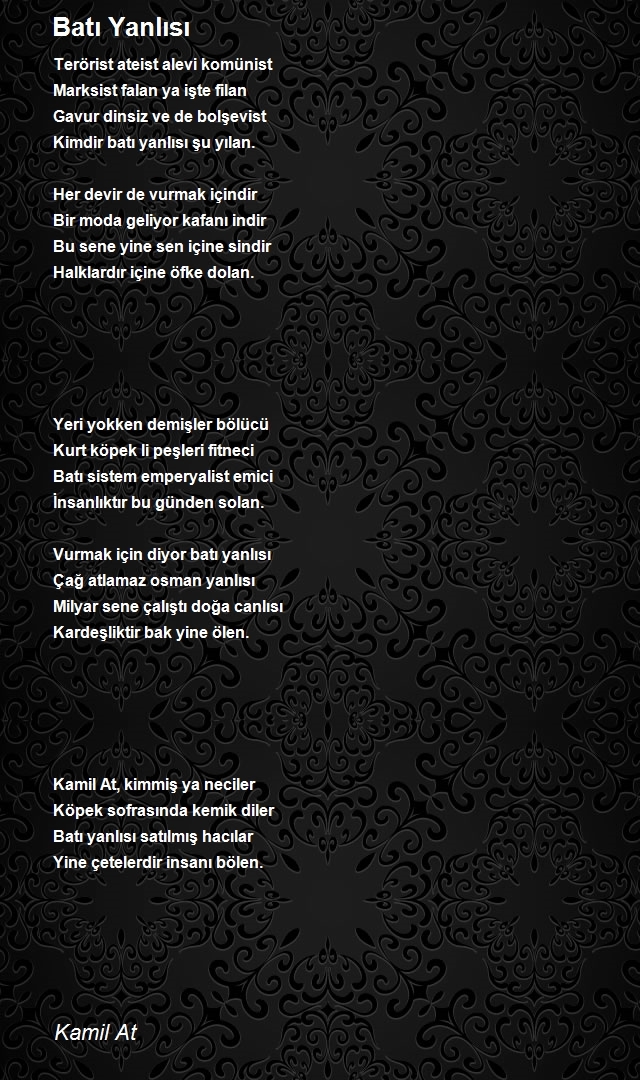 Batı Yanlısı

Terörist ateist alevi komünist
Marksist falan ya işte filan
Gavur dinsiz ve de bolşevist
Kimdir batı yanlısı şu yılan.

Her devir de vurmak içindir
Bir moda geliyor kafanı indir
Bu sene yine sen içine sindir
Halklardır içine öfke dolan.

Yeri yokken demişler bölücü
Kurt köpek li peşleri fitneci
Batı sistem emperyalist emici
İnsanlıktır bu günden solan.

Vurmak için diyor batı yanlısı
Çağ atlamaz osman yanlısı
Milyar sene çalıştı doğa canlısı
Kardeşliktir bak yine ölen.

Kamil At, kimmiş ya neciler
Köpek sofrasında kemik diler
Batı yanlısı satılmış hacılar
Yine çetelerdir insanı bölen.

Kamil At